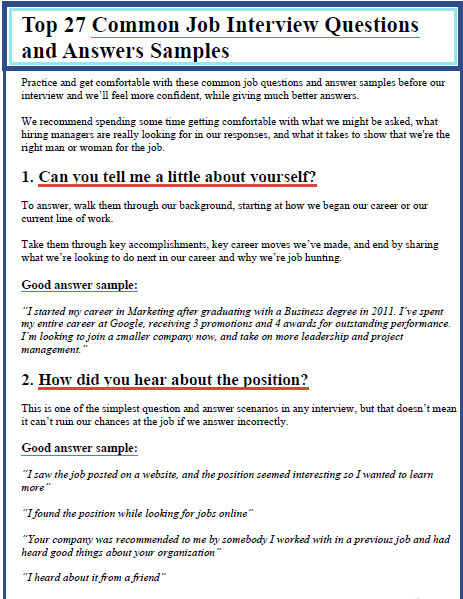 Top 27 Common Job Interview Questions and Answers Samples

Practice and get comfortable with these common job questions and answer samples before our interview and we'll feel more confident, while giving much better answers.

We recommend spending some time getting comfortable with what we might be asked, what hiring managers are really looking for in our responses, and what it takes to show that we're the right man or woman for the job.

1. Can you tell me a little about yourself?

To answer, walk them through our background, starting at how we began our career or our current line of work.

Take them through key accomplishments, key career moves we've made, and end by sharing what we're looking to do next in our career and why we're job hunting.

Good answer sample:

"I started my career in Marketing after graduating with a Business degree in 2011. I've spent my entire career at Google, receiving 3 promotions and 4 awards for outstanding performance. I'm looking to join a smaller company now, and take on more leadership and project management."

2. How did you hear about the position?

This is one of the simplest question and answer scenarios in any interview, but that doesn't mean it can't ruin our chances at the job if we answer incorrectly.

Good answer sample:

"I saw the job posted on a website, and the position seemed interesting so I wanted to learn more"

"I found the position while looking for jobs online"

"Your company was recommended to me by somebody I worked with in a previous job and had heard good things about your organization"

"I heard about it from a friend"